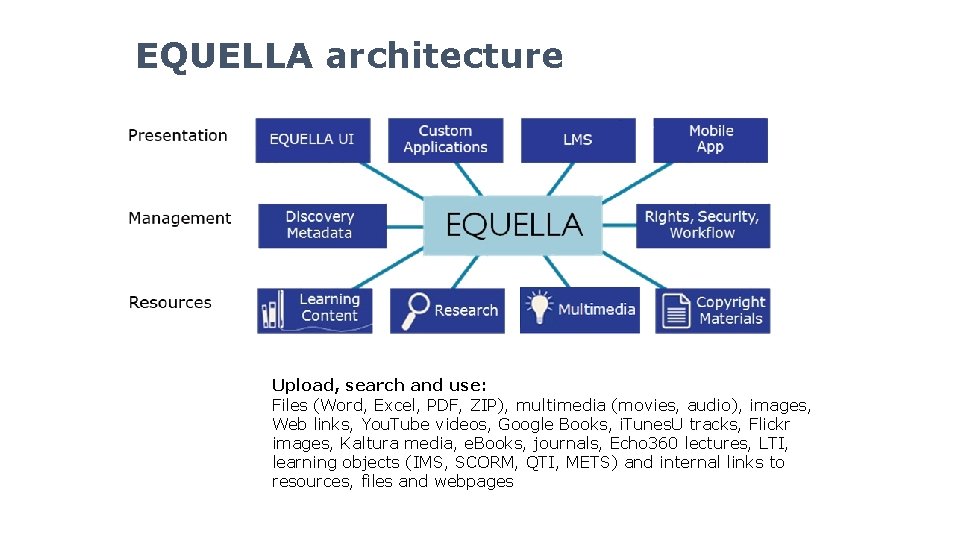 EQUELLA architecture

Presentation

EQUELLA UI

Custom Applications

LMS

Mobile App

Management

Discovery Metadata

EQUELLA

Rights, Security, Workflow

Resources

Learning Content

Research

Multimedia

Copyright Materials

Upload, search and use:
Files (Word, Excel, PDF, ZIP), multimedia (movies, audio), images, Web links, YouTube videos, Google Books, iTunesU tracks, Flickr images, Kaltura media, eBooks, journals, Echo360 lectures, LTI, learning objects (IMS, SCORM, QTI, METS) and internal links to resources, files and webpages